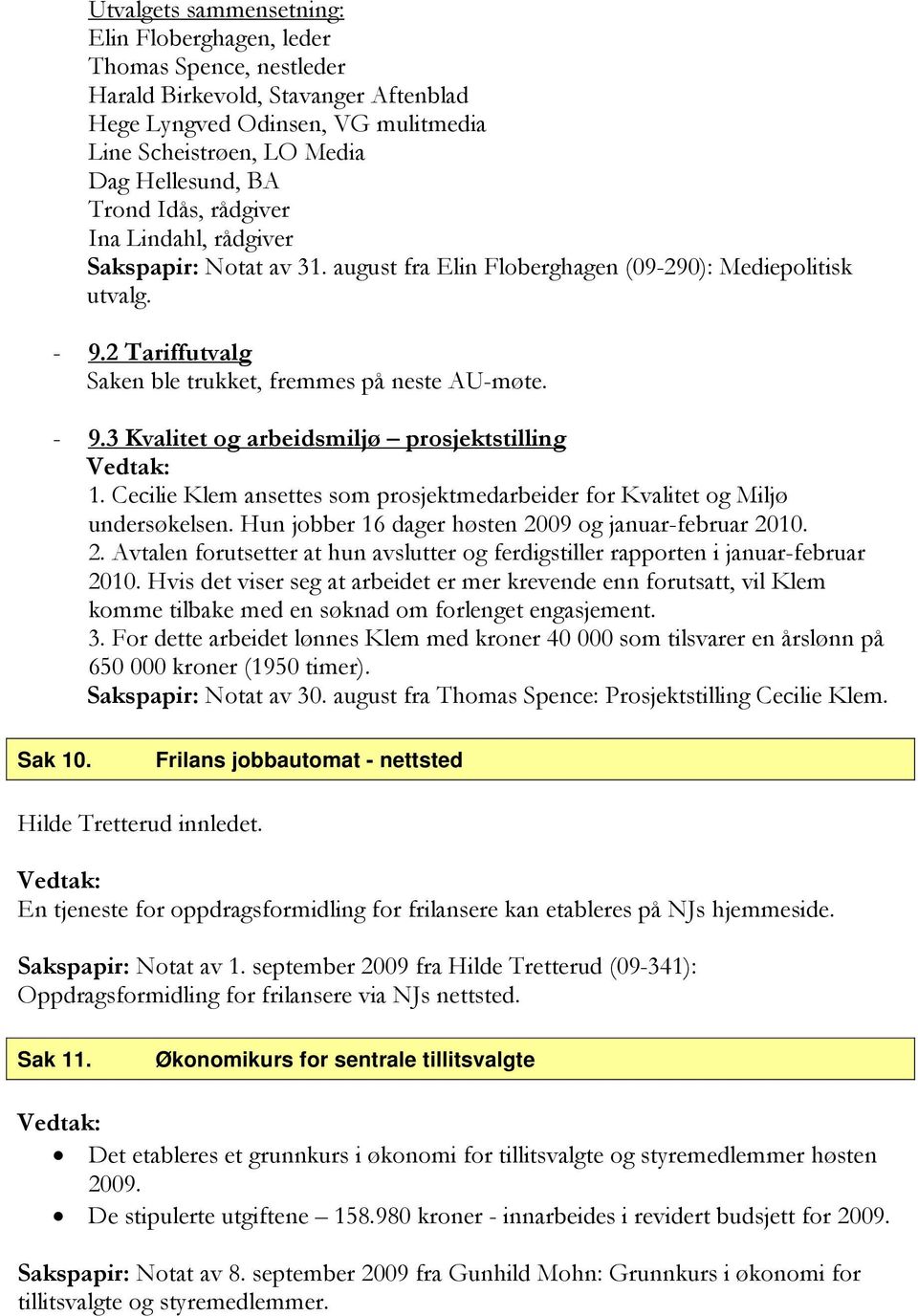 Utvalgets sammensetning:
Elin Floberghagen, leder
Thomas Spence, nestleder
Harald Birkevold, Stavanger Aftenblad
Hege Lyngved Odinsen, VG mulitmedia
Line Scheistrøen, LO Media
Dag Hellesund, BA
Trond Idås, rådgiver
Ina Lindahl, rådgiver
Sakspapir: Notat av 31. august fra Elin Floberghagen (09-290): Mediepolitisk utvalg.

- 9.2 Tariffutvalg
Saken ble trukket, fremmes på neste AU-møte.

- 9.3 Kvalitet og arbeidsmiljø – prosjektstilling
Vedtak:
1. Cecilie Klem ansettes som prosjektmedarbeider for Kvalitet og Miljø undersøkelsen. Hun jobber 16 dager høsten 2009 og januar-februar 2010.
2. Avtalen forutsetter at hun avslutter og ferdigstiller rapporten i januar-februar 2010. Hvis det viser seg at arbeidet er mer krevende enn forutsatt, vil Klem komme tilbake med en søknad om forlenget engasjement.
3. For dette arbeidet lønnes Klem med kroner 40 000 som tilsvarer en årslønn på 650 000 kroner (1950 timer).
Sakspapir: Notat av 30. august fra Thomas Spence: Prosjektstilling Cecilie Klem.

Sak 10. Frilans jobbautomat - nettsted

Hilde Tretterud innledet.

Vedtak:
En tjeneste for oppdragsformidling for frilansere kan etableres på NJs hjemmeside.

Sakspapir: Notat av 1. september 2009 fra Hilde Tretterud (09-341): Oppdragsformidling for frilansere via NJs nettsted.

Sak 11. Økonomikurs for sentrale tillitsvalgte

Vedtak:
• Det etableres et grunnkurs i økonomi for tillitsvalgte og styremedlemmer høsten 2009.
• De stipulerte utgiftene – 158.980 kroner - innarbeides i revidert budsjett for 2009.

Sakspapir: Notat av 8. september 2009 fra Gunhild Mohn: Grunnkurs i økonomi for tillitsvalgte og styremedlemmer.